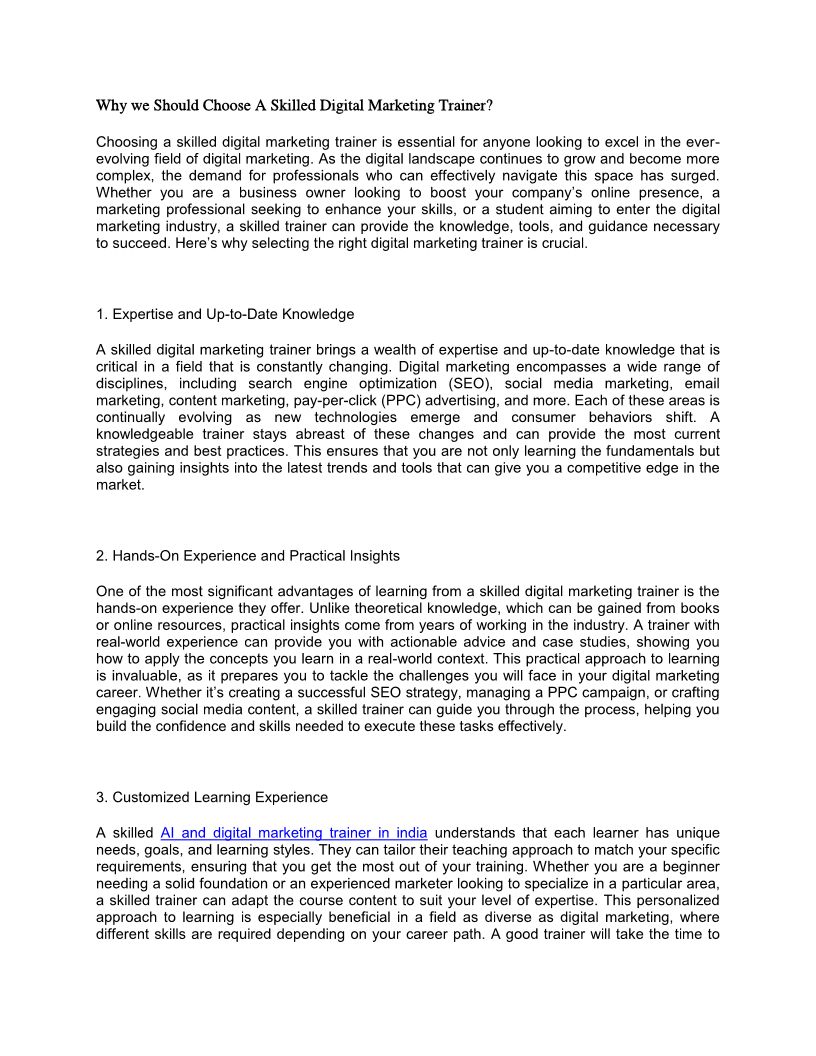 Why we Should Choose A Skilled Digital Marketing Trainer?

Choosing a skilled digital marketing trainer is essential for anyone looking to excel in the ever-evolving field of digital marketing. As the digital landscape continues to grow and become more complex, the demand for professionals who can effectively navigate this space has surged. Whether you are a business owner looking to boost your company's online presence, a marketing professional seeking to enhance your skills, or a student aiming to enter the digital marketing industry, a skilled trainer can provide the knowledge, tools, and guidance necessary to succeed. Here's why selecting the right digital marketing trainer is crucial.

1. Expertise and Up-to-Date Knowledge

A skilled digital marketing trainer brings a wealth of expertise and up-to-date knowledge that is critical in a field that is constantly changing. Digital marketing encompasses a wide range of disciplines, including search engine optimization (SEO), social media marketing, email marketing, content marketing, pay-per-click (PPC) advertising, and more. Each of these areas is continually evolving as new technologies emerge and consumer behaviors shift. A knowledgeable trainer stays abreast of these changes and can provide the most current strategies and best practices. This ensures that you are not only learning the fundamentals but also gaining insights into the latest trends and tools that can give you a competitive edge in the market.

2. Hands-On Experience and Practical Insights

One of the most significant advantages of learning from a skilled digital marketing trainer is the hands-on experience they offer. Unlike theoretical knowledge, which can be gained from books or online resources, practical insights come from years of working in the industry. A trainer with real-world experience can provide you with actionable advice and case studies, showing you how to apply the concepts you learn in a real-world context. This practical approach to learning is invaluable, as it prepares you to tackle the challenges you will face in your digital marketing career. Whether it's creating a successful SEO strategy, managing a PPC campaign, or crafting engaging social media content, a skilled trainer can guide you through the process, helping you build the confidence and skills needed to execute these tasks effectively.

3. Customized Learning Experience

A skilled AI and digital marketing trainer in india understands that each learner has unique needs, goals, and learning styles. They can tailor their teaching approach to match your specific requirements, ensuring that you get the most out of your training. Whether you are a beginner needing a solid foundation or an experienced marketer looking to specialize in a particular area, a skilled trainer can adapt the course content to suit your level of expertise. This personalized approach to learning is especially beneficial in a field as diverse as digital marketing, where different skills are required depending on your career path. A good trainer will take the time to